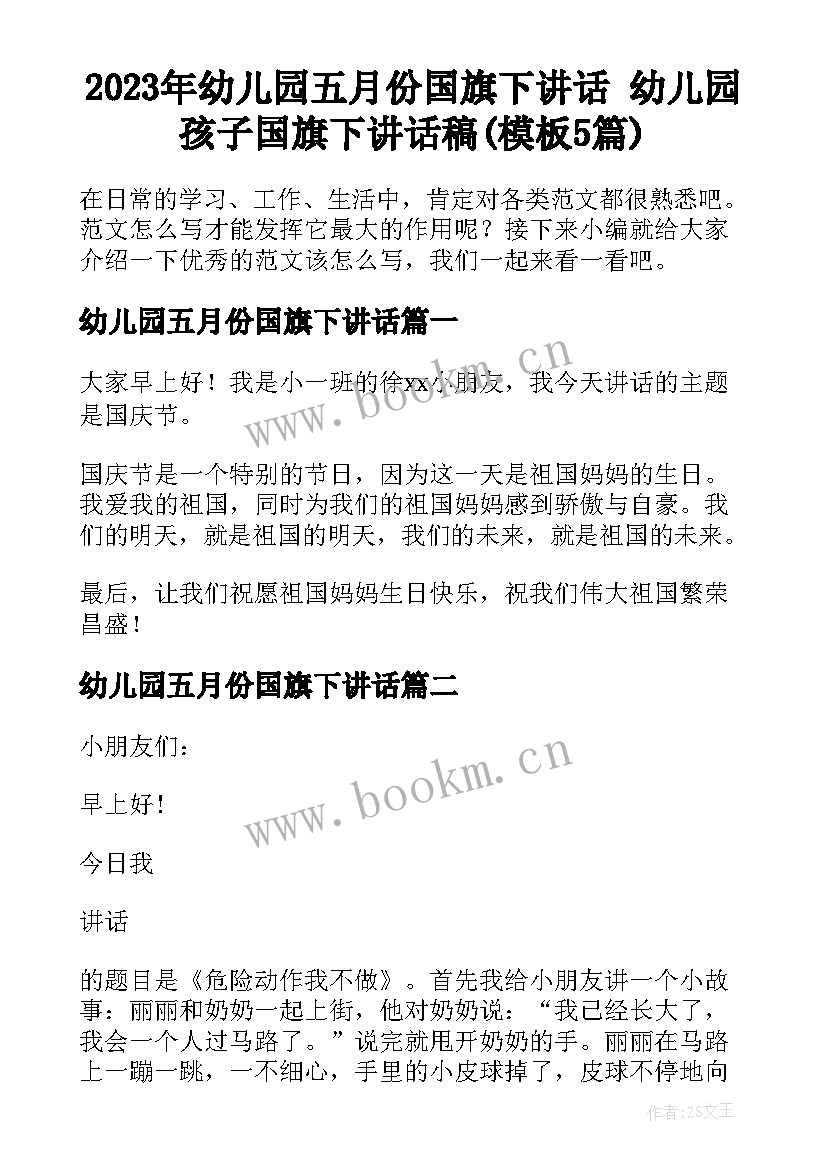 2023年幼儿园五月份国旗下讲话 幼儿园孩子国旗下讲话稿(模板5篇)

在日常的学习、工作、生活中，肯定对各类范文都很熟悉吧。范文怎么写才能发挥它最大的作用呢？接下来小编就给大家介绍一下优秀的范文该怎么写，我们一起来看一看吧。

幼儿园五月份国旗下讲话篇一

大家早上好！我是小一班的徐xx小朋友，我今天讲话的主题是国庆节。

国庆节是一个特别的节日，因为这一天是祖国妈妈的生日。我爱我的祖国，同时为我们的祖国妈妈感到骄傲与自豪。我们的明天，就是祖国的明天，我们的未来，就是祖国的未来。

最后，让我们祝愿祖国妈妈生日快乐，祝我们伟大祖国繁荣昌盛！

幼儿园五月份国旗下讲话篇二

小朋友们：

早上好！

今日我

讲话

的题目是《危险动作我不做》。首先我给小朋友讲一个小故事：丽丽和奶奶一起上街，他对奶奶说：“我已经长大了，我会一个人过马路了。”说完就甩开奶奶的手。丽丽在马路上一蹦一跳，一不细心，手里的小皮球掉了，皮球不停地向

www.bookm.cn

www.bookm.cn

作者:ZS文王